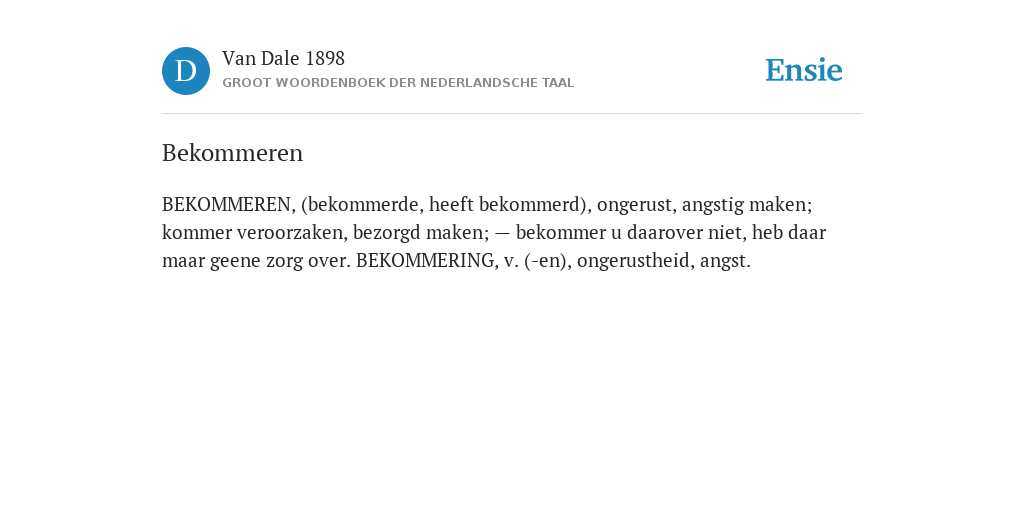 D

Van Dale 1898

GROOT WOORDENBOEK DER NEDERLANDSCHE TAAL

Ensie

Bekommeren

BEKOMMEREN, (bekommerde, heeft bekommerd), ongerust, angstig maken; kommer veroorzaken, bezorgd maken; — bekommer u daarover niet, heb daar maar geene zorg over. BEKOMMERING, v. (-en), ongerustheid, angst.